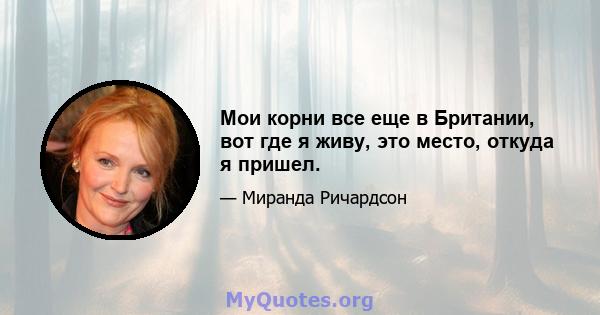 Мои корни все еще в Британии, вот где я живу, это место, откуда я пришел.

— Миранда Ричардсон

MyQuotes.org